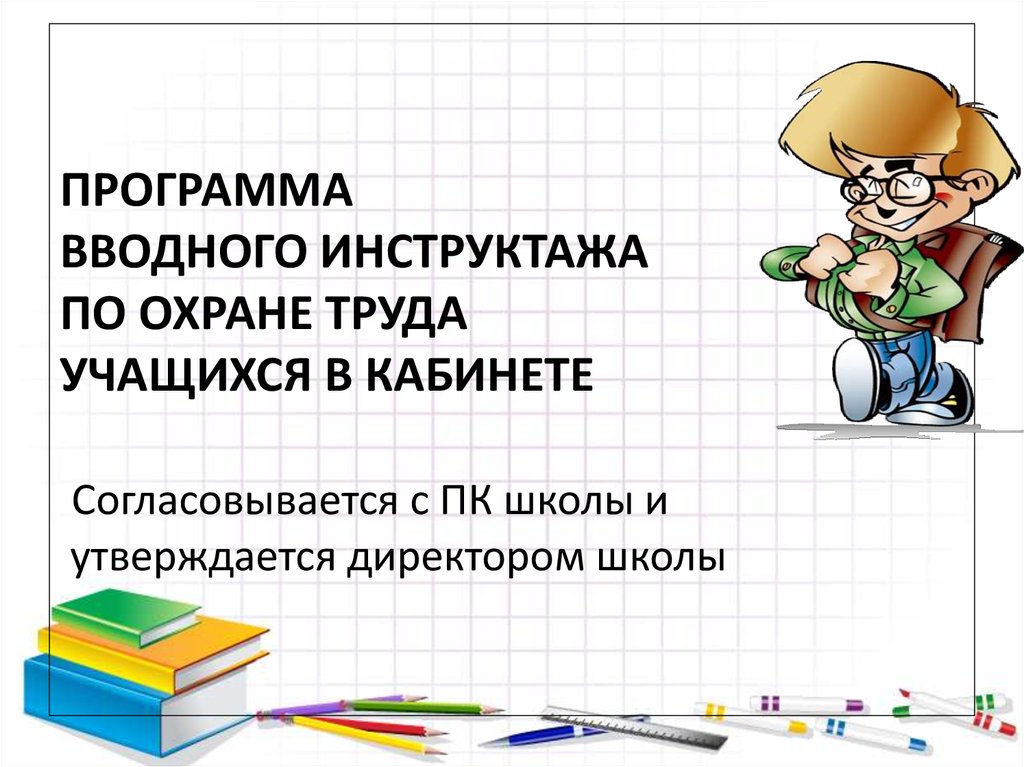 ПРОГРАММА
ВВОДНОГО ИНСТРУКТАЖА
ПО ОХРАНЕ ТРУДА
УЧАЩИХСЯ В КАБИНЕТЕ

Согласовывается с ПК школы и утверждается директором школы